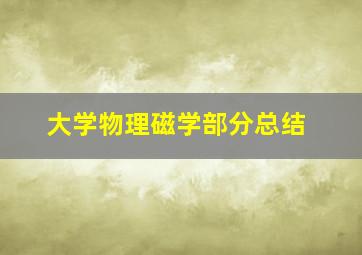 大学物理磁学部分总结